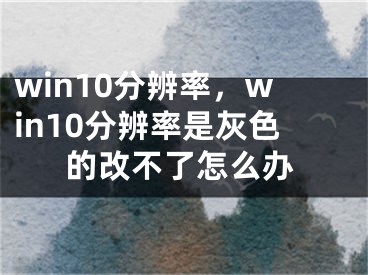 win10分辨率，win10分辨率是灰色的改不了怎么办